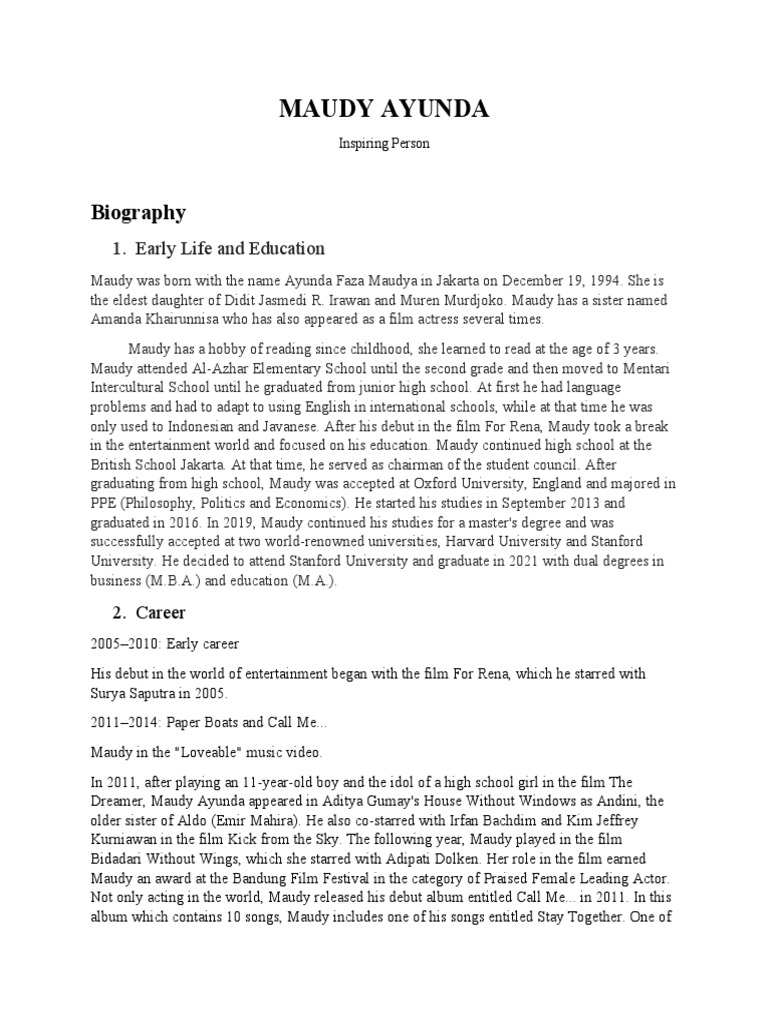 MAUDY AYUNDA

Inspiring Person

Biography

1. Early Life and Education

Maudy was born with the name Ayunda Faza Maudya in Jakarta on December 19, 1994. She is the eldest daughter of Didit Jasmedi R. Irawan and Muren Murdjoko. Maudy has a sister named Amanda Khairunnisa who has also appeared as a film actress several times.

Maudy has a hobby of reading since childhood, she learned to read at the age of 3 years. Maudy attended Al-Azhar Elementary School until the second grade and then moved to Mentari Intercultural School until he graduated from junior high school. At first he had language problems and had to adapt to using English in international schools, while at that time he was only used to Indonesian and Javanese. After his debut in the film For Rena, Maudy took a break in the entertainment world and focused on his education. Maudy continued high school at the British School Jakarta. At that time, he served as chairman of the student council. After graduating from high school, Maudy was accepted at Oxford University, England and majored in PPE (Philosophy, Politics and Economics). He started his studies in September 2013 and graduated in 2016. In 2019, Maudy continued his studies for a master's degree and was successfully accepted at two world-renowned universities, Harvard University and Stanford University. He decided to attend Stanford University and graduate in 2021 with dual degrees in business (M.B.A.) and education (M.A.).

2. Career

2005–2010: Early career

His debut in the world of entertainment began with the film For Rena, which he starred with Surya Saputra in 2005.

2011–2014: Paper Boats and Call Me...

Maudy in the "Loveable" music video.

In 2011, after playing an 11-year-old boy and the idol of a high school girl in the film The Dreamer, Maudy Ayunda appeared in Aditya Gumay's House Without Windows as Andini, the older sister of Aldo (Emir Mahira). He also co-starred with Irfan Bachdim and Kim Jeffrey Kurniawan in the film Kick from the Sky. The following year, Maudy played in the film Bidadari Without Wings, which she starred with Adipati Dolken. Her role in the film earned Maudy an award at the Bandung Film Festival in the category of Praised Female Leading Actor. Not only acting in the world, Maudy released his debut album entitled Call Me... in 2011. In this album which contains 10 songs, Maudy includes one of his songs entitled Stay Together. One of